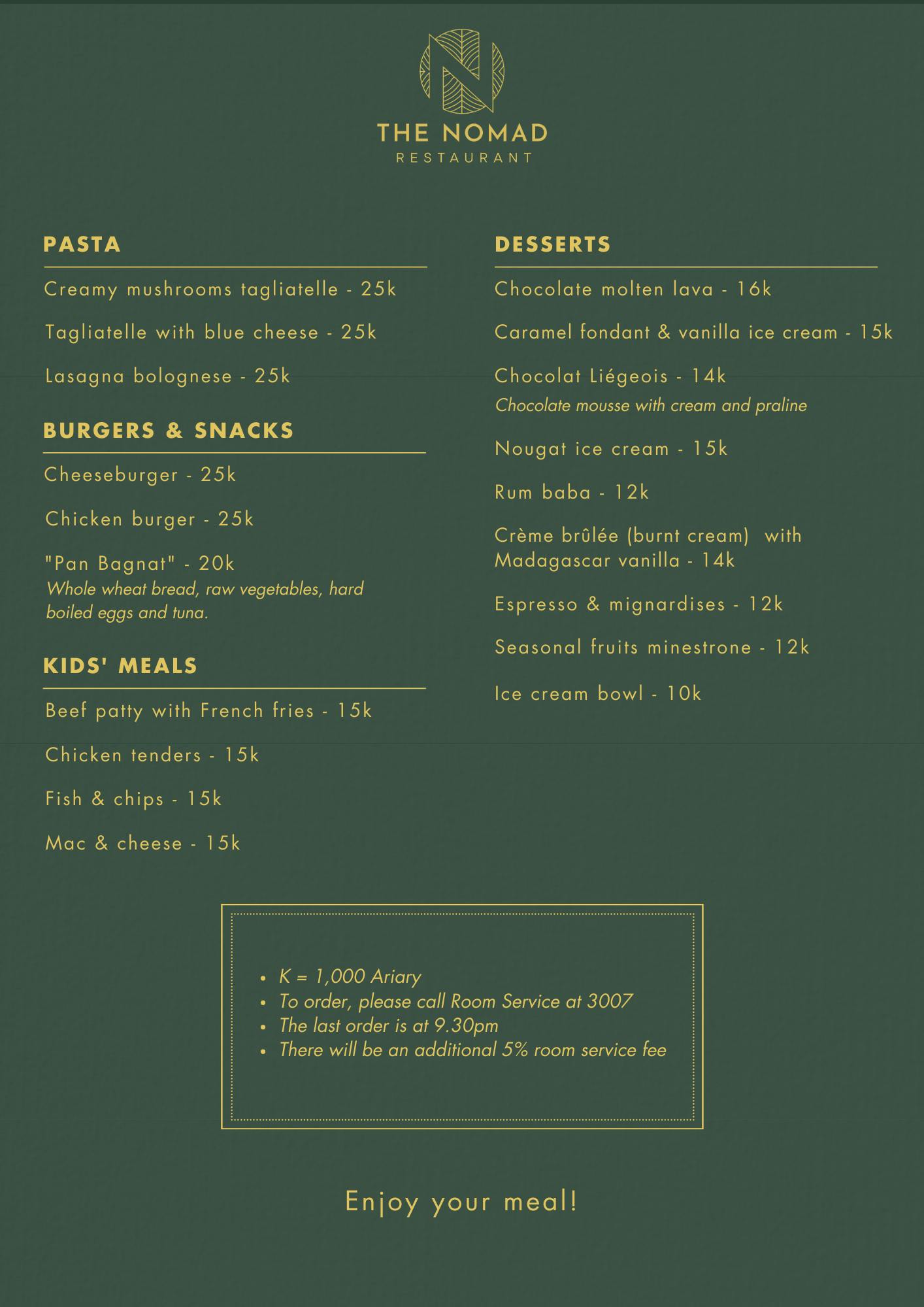 THE NOMAD
RESTAURANT

PASTA

Creamy mushrooms tagliatelle - 25k

Tagliatelle with blue cheese - 25k

Lasagna bolognese - 25k

BURGERS & SNACKS

Cheeseburger - 25k

Chicken burger - 25k

"Pan Bagnat" - 20k
Whole wheat bread, raw vegetables, hard boiled eggs and tuna.

KIDS' MEALS

Beef patty with French fries - 15k

Chicken tenders - 15k

Fish & chips - 15k

Mac & cheese - 15k

DESSERTS

Chocolate molten lava - 16k

Caramel fondant & vanilla ice cream - 15k

Chocolat Liégeois - 14k
Chocolate mousse with cream and praline

Nougat ice cream - 15k

Rum baba - 12k

Crème brûlée (burnt cream) with Madagascar vanilla - 14k

Espresso & mignardises - 12k

Seasonal fruits minestrone - 12k

Ice cream bowl - 10k

• K = 1,000 Ariary
• To order, please call Room Service at 3007
• The last order is at 9.30pm
• There will be an additional 5% room service fee

Enjoy your meal!